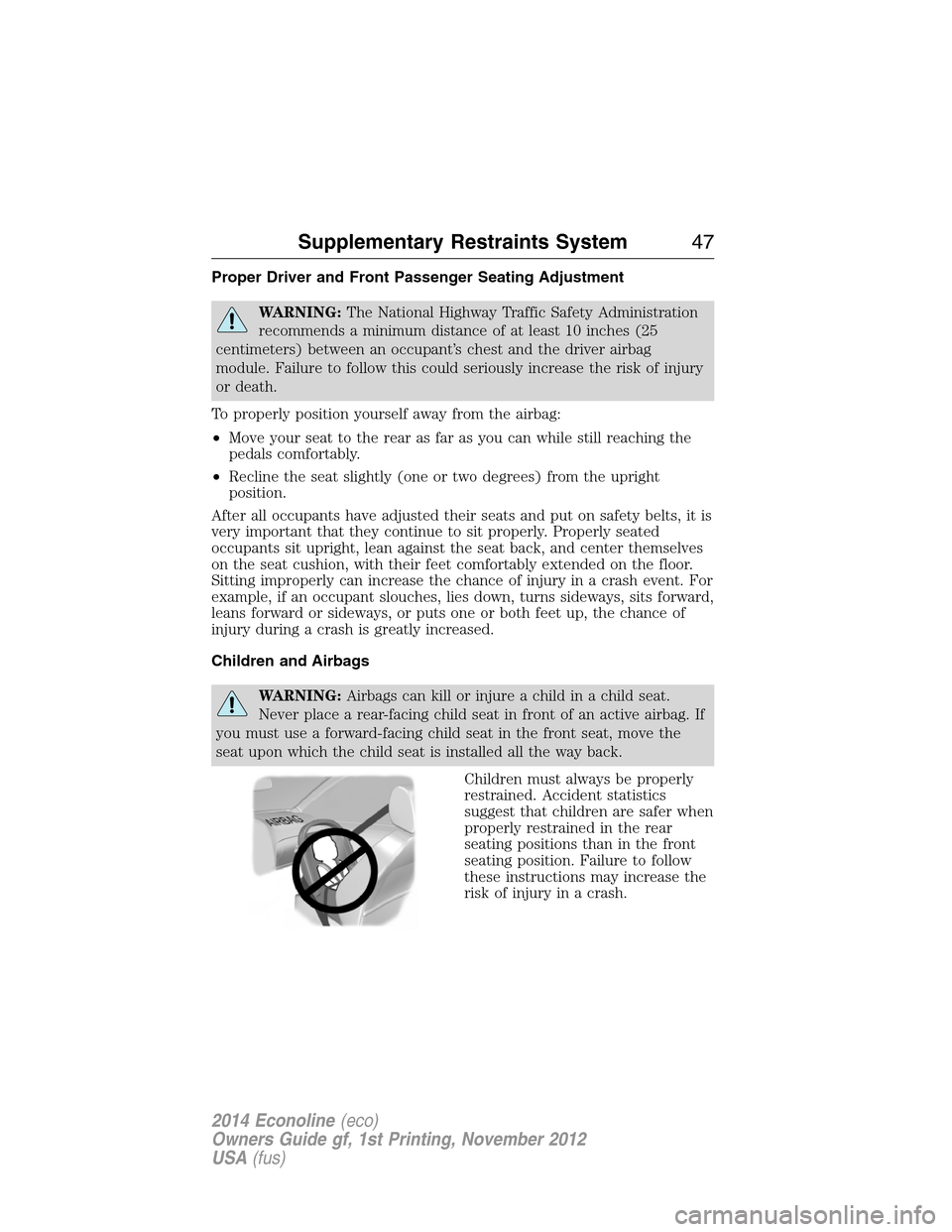 Supplementary Restraints System 47

Proper Driver and Front Passenger Seating Adjustment

WARNING: The National Highway Traffic Safety Administration recommends a minimum distance of at least 10 inches (25 centimeters) between an occupant's chest and the driver airbag module. Failure to follow this could seriously increase the risk of injury or death.

To properly position yourself away from the airbag:

• Move your seat to the rear as far as you can while still reaching the pedals comfortably.

• Recline the seat slightly (one or two degrees) from the upright position.

After all occupants have adjusted their seats and put on safety belts, it is very important that they continue to sit properly. Properly seated occupants sit upright, lean against the seat back, and center themselves on the seat cushion, with their feet comfortably extended on the floor. Sitting improperly can increase the chance of injury in a crash event. For example, if an occupant slouches, lies down, turns sideways, sits forward, leans forward or sideways, or puts one or both feet up, the chance of injury during a crash is greatly increased.

Children and Airbags

WARNING: Airbags can kill or injure a child in a child seat. Never place a rear-facing child seat in front of an active airbag. If you must use a forward-facing child seat in the front seat, move the seat upon which the child seat is installed all the way back.

AIRBAG

Children must always be properly restrained. Accident statistics suggest that children are safer when properly restrained in the rear seating positions than in the front seating position. Failure to follow these instructions may increase the risk of injury in a crash.

2014 Econoline (eco)
Owners Guide gf, 1st Printing, November 2012
USA (fus)

carmanualsonline.info